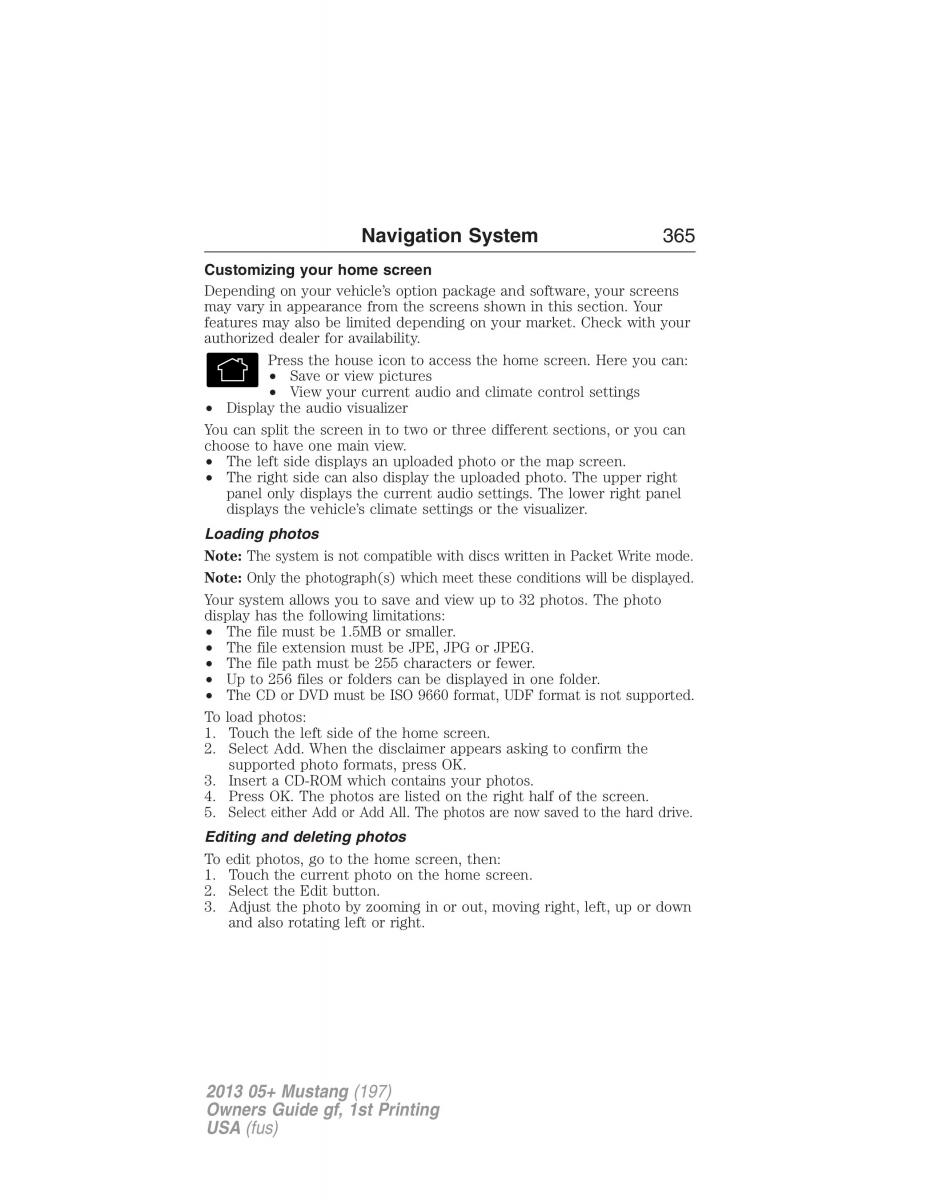 Navigation System 365

Customizing your home screen

Depending on your vehicle's option package and software, your screens may vary in appearance from the screens shown in this section. Your features may also be limited depending on your market. Check with your authorized dealer for availability.

Press the house icon to access the home screen. Here you can:
• Save or view pictures
• View your current audio and climate control settings
• Display the audio visualizer

You can split the screen in to two or three different sections, or you can choose to have one main view.
• The left side displays an uploaded photo or the map screen.
• The right side can also display the uploaded photo. The upper right panel only displays the current audio settings. The lower right panel displays the vehicle's climate settings or the visualizer.

Loading photos

Note: The system is not compatible with discs written in Packet Write mode.

Note: Only the photograph(s) which meet these conditions will be displayed.

Your system allows you to save and view up to 32 photos. The photo display has the following limitations:
• The file must be 1.5MB or smaller.
• The file extension must be JPE, JPG or JPEG.
• The file path must be 255 characters or fewer.
• Up to 256 files or folders can be displayed in one folder.
• The CD or DVD must be ISO 9660 format, UDF format is not supported.

To load photos:
1. Touch the left side of the home screen.
2. Select Add. When the disclaimer appears asking to confirm the supported photo formats, press OK.
3. Insert a CD-ROM which contains your photos.
4. Press OK. The photos are listed on the right half of the screen.
5. Select either Add or Add All. The photos are now saved to the hard drive.

Editing and deleting photos

To edit photos, go to the home screen, then:
1. Touch the current photo on the home screen.
2. Select the Edit button.
3. Adjust the photo by zooming in or out, moving right, left, up or down and also rotating left or right.

2013 05+ Mustang (197)
Owners Guide gf, 1st Printing
USA (fus)